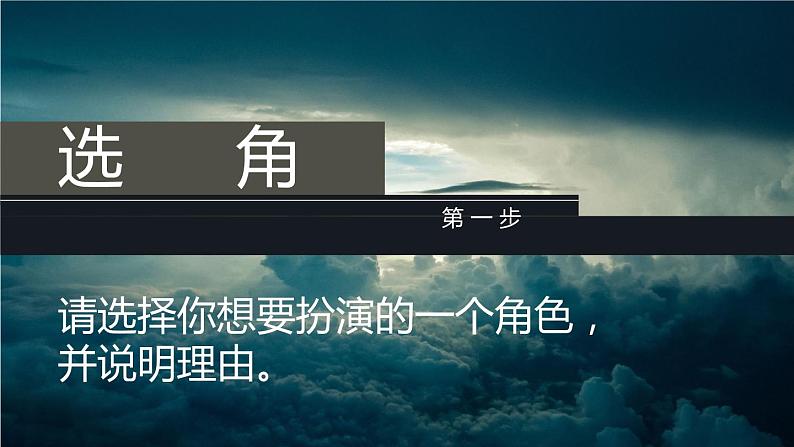 选 角

第一步

请选择你想要扮演的一个角色，并说明理由。